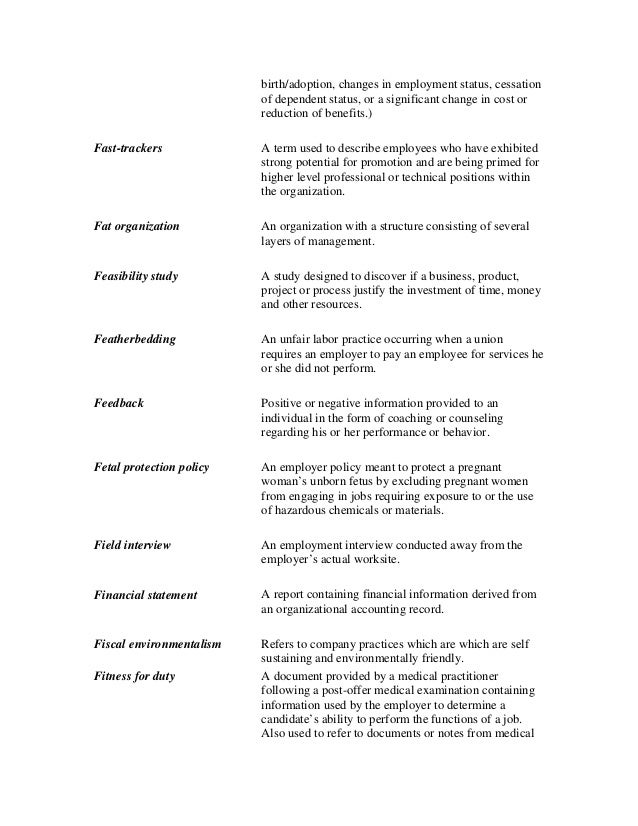 birth/adoption, changes in employment status, cessation of dependent status, or a significant change in cost or reduction of benefits.)

Fast-trackers
A term used to describe employees who have exhibited strong potential for promotion and are being primed for higher level professional or technical positions within the organization.

Fat organization
An organization with a structure consisting of several layers of management.

Feasibility study
A study designed to discover if a business, product, project or process justify the investment of time, money and other resources.

Featherbedding
An unfair labor practice occurring when a union requires an employer to pay an employee for services he or she did not perform.

Feedback
Positive or negative information provided to an individual in the form of coaching or counseling regarding his or her performance or behavior.

Fetal protection policy
An employer policy meant to protect a pregnant woman's unborn fetus by excluding pregnant women from engaging in jobs requiring exposure to or the use of hazardous chemicals or materials.

Field interview
An employment interview conducted away from the employer's actual worksite.

Financial statement
A report containing financial information derived from an organizational accounting record.

Fiscal environmentalism
Refers to company practices which are which are self sustaining and environmentally friendly.

Fitness for duty
A document provided by a medical practitioner following a post-offer medical examination containing information used by the employer to determine a candidate's ability to perform the functions of a job. Also used to refer to documents or notes from medical